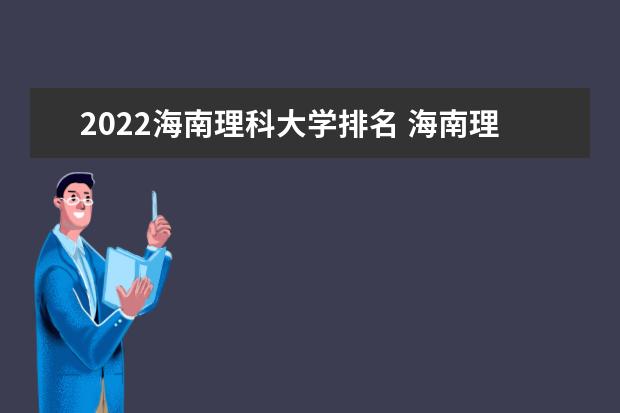 2022海南理科大学排名 海南理